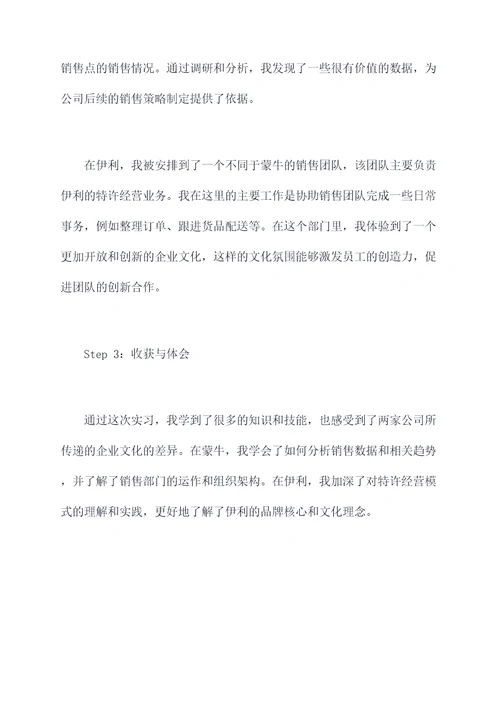 销售点的销售情况。通过调研和分析，我发现了一些很有价值的数据，为公司后续的销售策略制定提供了依据。

在伊利，我被安排到了一个不同于蒙牛的销售团队，该团队主要负责伊利的特许经营业务。我在这里的主要工作是协助销售团队完成一些日常事务，例如整理订单、跟进货品配送等。在这个部门里，我体验到了一个更加开放和创新的企业文化，这样的文化氛围能够激发员工的创造力，促进团队的创新合作。

Step 3：收获与体会

通过这次实习，我学到了很多的知识和技能，也感受到了两家公司所传递的企业文化的差异。在蒙牛，我学会了如何分析销售数据和相关趋势，并了解了销售部门的运作和组织架构。在伊利，我加深了对特许经营模式的理解和实践，更好地了解了伊利的品牌核心和文化理念。